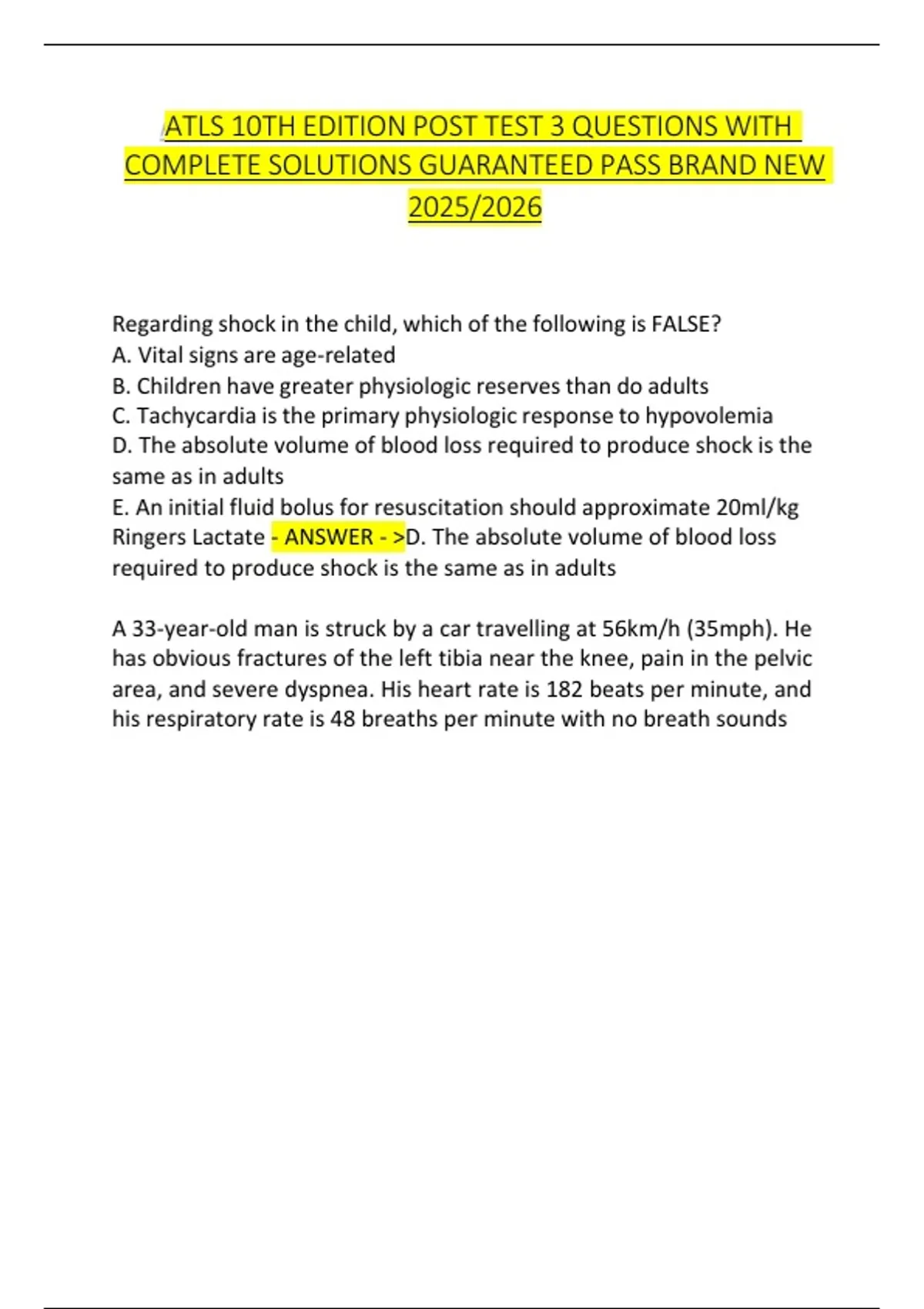 ATLS 10TH EDITION POST TEST 3 QUESTIONS WITH COMPLETE SOLUTIONS GUARANTEED PASS BRAND NEW 2025/2026

Regarding shock in the child, which of the following is FALSE?
A. Vital signs are age-related
B. Children have greater physiologic reserves than do adults
C. Tachycardia is the primary physiologic response to hypovolemia
D. The absolute volume of blood loss required to produce shock is the same as in adults
E. An initial fluid bolus for resuscitation should approximate 20ml/kg Ringers Lactate - ANSWER - >D. The absolute volume of blood loss required to produce shock is the same as in adults

A 33-year-old man is struck by a car travelling at 56km/h (35mph). He has obvious fractures of the left tibia near the knee, pain in the pelvic area, and severe dyspnea. His heart rate is 182 beats per minute, and his respiratory rate is 48 breaths per minute with no breath sounds